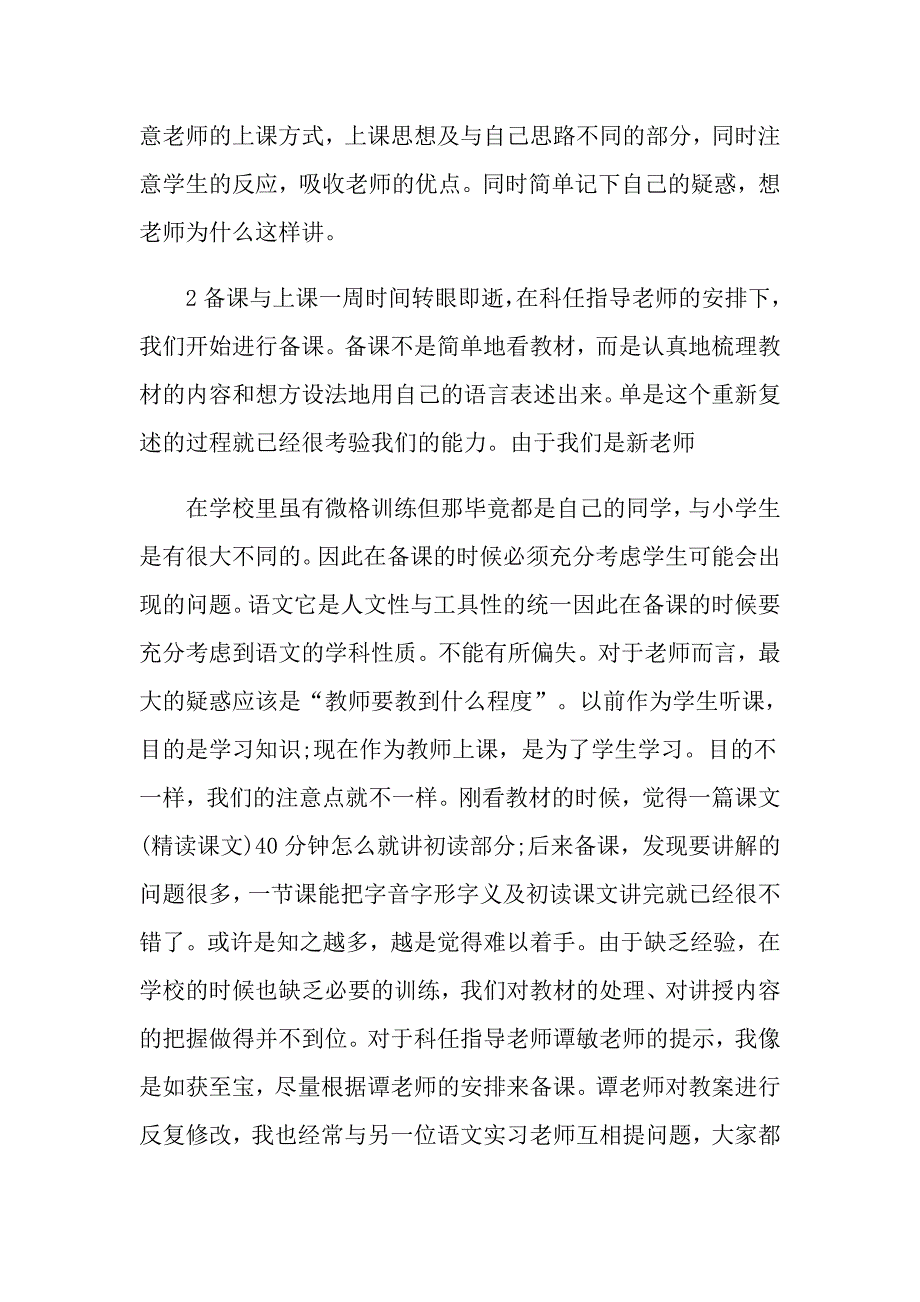 意老师的上课方式，上课思想及与自己思路不同的部分，同时注意学生的反应，吸收老师的优点。同时简单记下自己的疑惑，想老师为什么这样讲。

2 备课与上课一周时间转眼即逝，在科任指导老师的安排下，我们开始进行备课。备课不是简单地看教材，而是认真地梳理教材的内容和想方设法地用自己的语言表述出来。单是这个重新复述的过程就已经很考验我们的能力。由于我们是新老师

在学校里虽有微格训练但那毕竟都是自己的同学，与小学生是有很大不同的。因此在备课的时候必须充分考虑学生可能会出现的问题。语文它是人文性与工具性的统一因此在备课的时候要充分考虑到语文的学科性质。不能有所偏失。对于老师而言，最大的疑惑应该是“教师要教到什么程度”。以前作为学生听课，目的是学习知识;现在作为教师上课，是为了学生学习。目的不一样，我们的注意点就不一样。刚看教材的时候，觉得一篇课文(精读课文)40 分钟怎么就讲初读部分;后来备课，发现要讲解的问题很多，一节课能把字音字形字义及初读课文讲完就已经很不错了。或许是知之越多，越是觉得难以着手。由于缺乏经验，在学校的时候也缺乏必要的训练，我们对教材的处理、对讲授内容的把握做得并不到位。对于科任指导老师谭敏老师的提示，我像是如获至宝，尽量根据谭老师的安排来备课。谭老师对教案进行反复修改，我也经常与另一位语文实习老师互相提问题，大家都